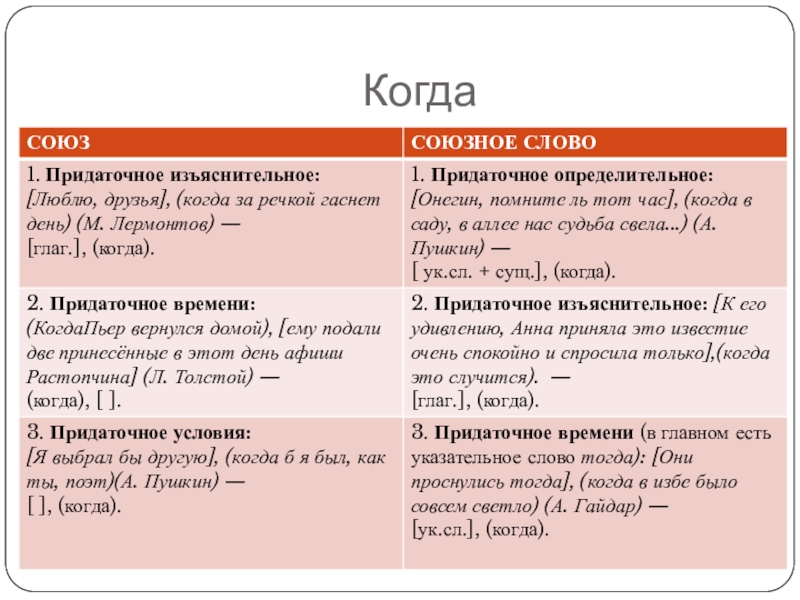 Когда

| СОЮЗ | СОЮЗНОЕ СЛОВО |
|---|---|
| 1. Придаточное изъяснительное: [Люблю, друзья], (когда за речкой гаснет день) (М. Лермонтов) — [глаг.], (когда). | 1. Придаточное определительное: [Онегин, помните ль тот час], (когда в саду, в аллее нас судьба свела...) (А. Пушкин) — [ ук.сл. + сущ.], (когда). |
| 2. Придаточное времени: (КогдаПьер вернулся домой), [ему подали две принесённые в этот день афиши Растопчина] (Л. Толстой) — (когда), [ ]. | 2. Придаточное изъяснительное: [К его удивлению, Анна приняла это известие очень спокойно и спросила только],(когда это случится). — [глаг.], (когда). |
| 3. Придаточное условия: [Я выбрал бы другую], (когда б я был, как ты, поэт)(А. Пушкин) — [ ], (когда). | 3. Придаточное времени (в главном есть указательное слово тогда): [Они проснулись тогда], (когда в избе было совсем светло) (А. Гайдар) — [ук.сл.], (когда). |